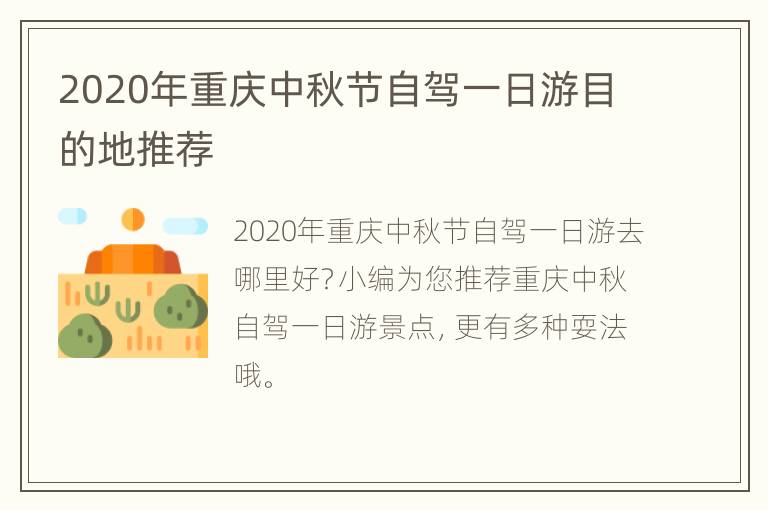 2020年重庆中秋节自驾一日游目的地推荐

2020年重庆中秋节自驾一日游去哪里好?小编为您推荐重庆中秋自驾一日游景点, 更有多种耍法哦。